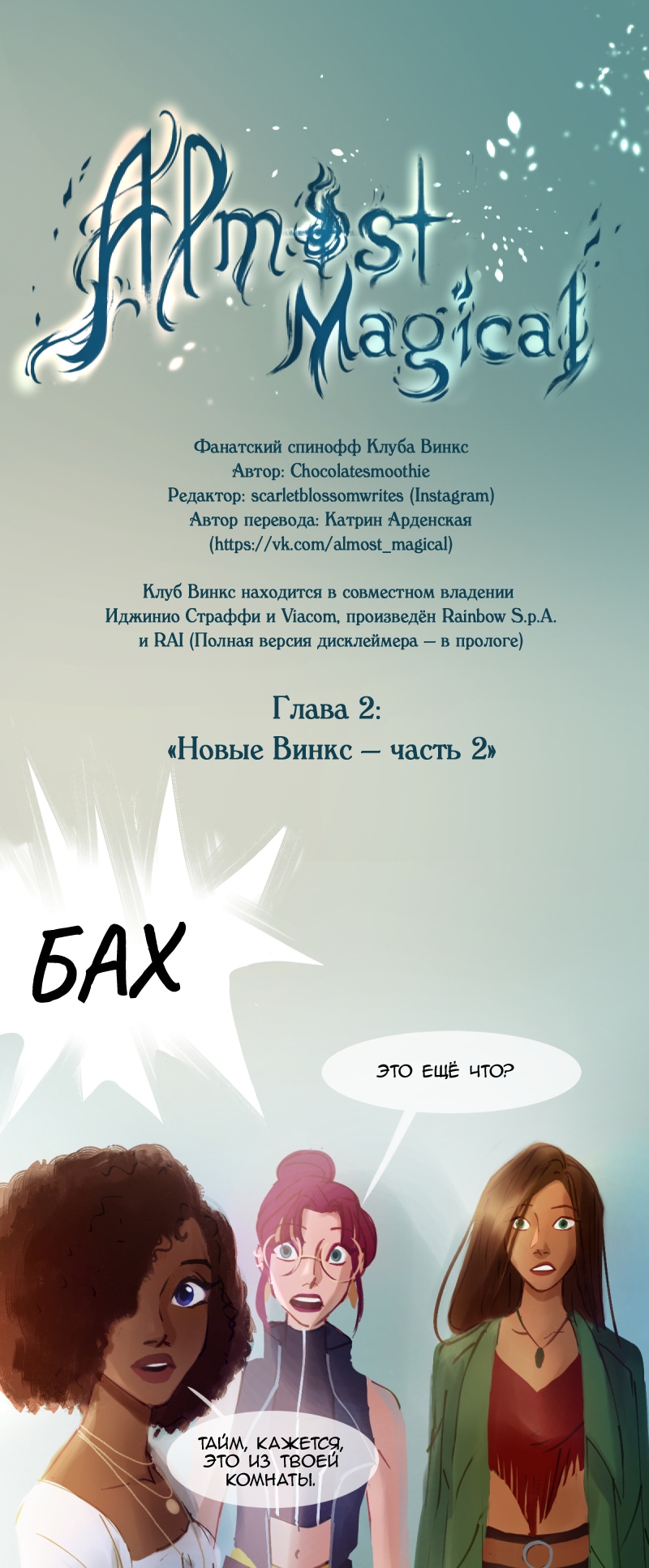 Almost Magical

Фанатский спинофф Клуба Винкс
Автор: Chocolatesmoothie
Редактор: scarletblossomwrites (Instagram)
Автор перевода: Катрин Арденская
(https://vk.com/almost_magical)

Клуб Винкс находится в совместном владении Иджинио Страффи и Viacom, произведён Rainbow S.p.A. и RAI (Полная версия дисклеймера — в прологе)

Глава 2:
«Новые Винкс — часть 2»

БАХ

ЭТО ЕЩЁ ЧТО?

ТАЙМ, КАЖЕТСЯ, ЭТО ИЗ ТВОЕЙ КОМНАТЫ.